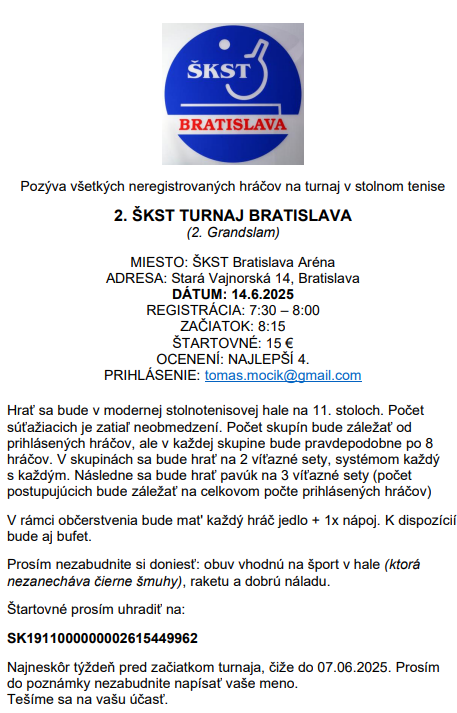 ŠKST
BRATISLAVA

Pozýva všetkých neregistrovaných hráčov na turnaj v stolnom tenise

2. ŠKST TURNAJ BRATISLAVA
(2. Grandslam)

MIESTO: ŠKST Bratislava Aréna
ADRESA: Stará Vajnorská 14, Bratislava
DÁTUM: 14.6.2025
REGISTRÁCIA: 7:30 – 8:00
ZAČIATOK: 8:15
ŠTARTOVNÉ: 15 €
OCENENÍ: NAJLEPŠÍ 4.
PRIHLÁSENIE: tomas.mocik@gmail.com

Hrať sa bude v modernej stolnotenisovej hale na 11. stoloch. Počet súťažiacich je zatiaľ neobmedzení. Počet skupín bude záležať od prihlásených hráčov, ale v každej skupine bude pravdepodobne po 8 hráčov. V skupinách sa bude hrať na 2 víťazné sety, systémom každý s každým. Následne sa bude hrať pavúk na 3 víťazné sety (počet postupujúcich bude záležať na celkovom počte prihlásených hráčov)

V rámci občerstvenia bude mať každý hráč jedlo + 1x nápoj. K dispozícií bude aj bufet.

Prosím nezabudnite si doniesť: obuv vhodnú na šport v hale (ktorá nezanecháva čierne šmuhy), raketu a dobrú náladu.

Štartovné prosím uhradiť na:

SK1911000000002615449962

Najneskôr týždeň pred začiatkom turnaja, čiže do 07.06.2025. Prosím do poznámky nezabudnite napísať vaše meno.
Tešíme sa na vašu účasť.